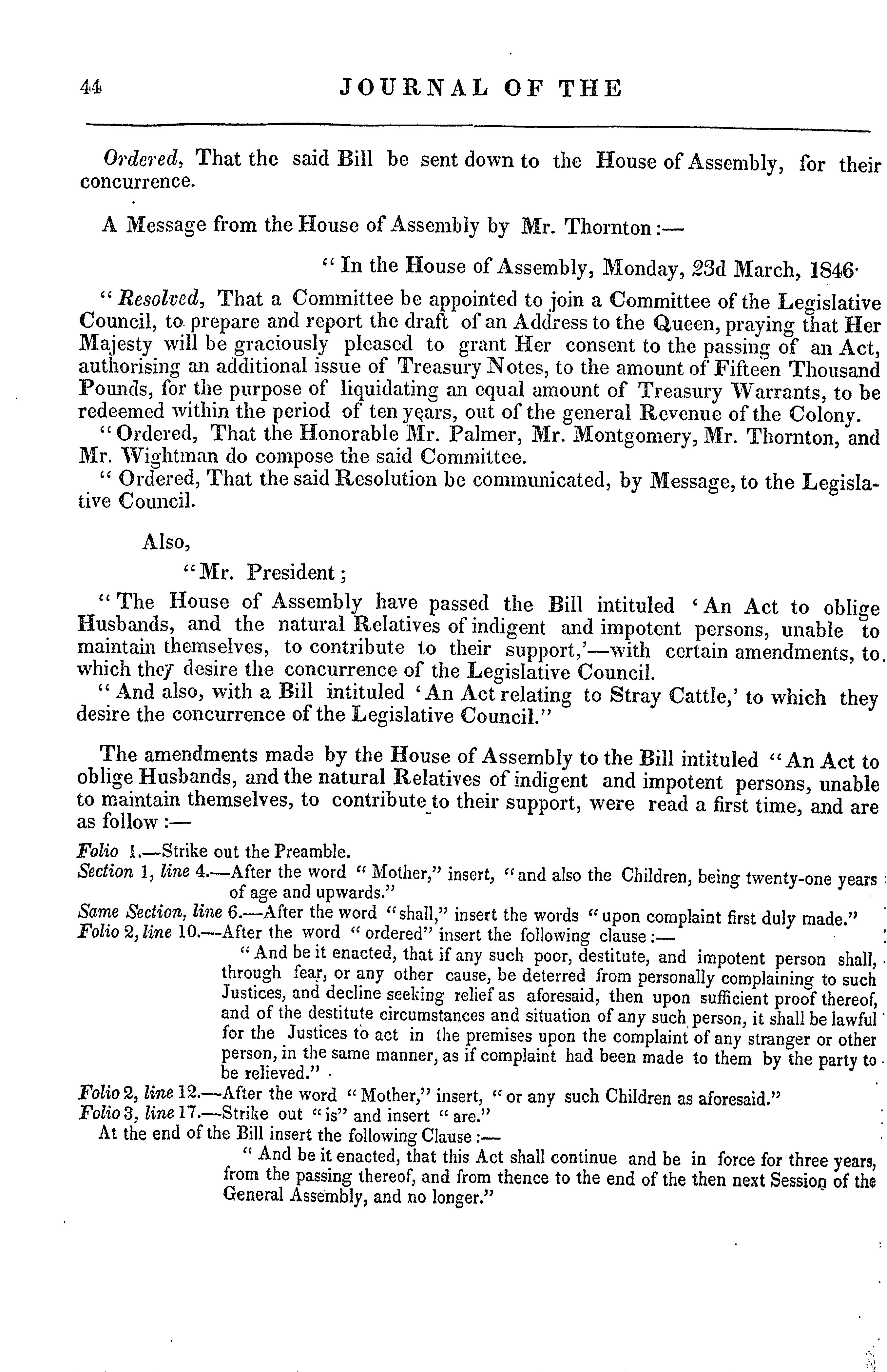 44 JOURNAL OF THE

Ordered, That the said Bill be sent down to the House of Assembly, for their concurrence.

A Message from the House of Assembly by Mr. Thornton:—

"In the House of Assembly, Monday, 23d March, 1846.

"Resolved, That a Committee be appointed to join a Committee of the Legislative Council, to prepare and report the draft of an Address to the Queen, praying that Her Majesty will be graciously pleased to grant Her consent to the passing of an Act, authorising an additional issue of Treasury Notes, to the amount of Fifteen Thousand Pounds, for the purpose of liquidating an equal amount of Treasury Warrants, to be redeemed within the period of ten years, out of the general Revenue of the Colony.

"Ordered, That the Honorable Mr. Palmer, Mr. Montgomery, Mr. Thornton, and Mr. Wightman do compose the said Committee.

"Ordered, That the said Resolution be communicated, by Message, to the Legislative Council.

Also,

"Mr. President;

"The House of Assembly have passed the Bill intituled 'An Act to oblige Husbands, and the natural Relatives of indigent and impotent persons, unable to maintain themselves, to contribute to their support,'—with certain amendments, to which they desire the concurrence of the Legislative Council.

"And also, with a Bill intituled 'An Act relating to Stray Cattle,' to which they desire the concurrence of the Legislative Council."

The amendments made by the House of Assembly to the Bill intituled "An Act to oblige Husbands, and the natural Relatives of indigent and impotent persons, unable to maintain themselves, to contribute to their support, were read a first time, and are as follow:—

Folio 1.—Strike out the Preamble.
Section 1, line 4.—After the word "Mother," insert, "and also the Children, being twenty-one years of age and upwards."
Same Section, line 6.—After the word "shall," insert the words "upon complaint first duly made."
Folio 2, line 10.—After the word "ordered" insert the following clause:—
"And be it enacted, that if any such poor, destitute, and impotent person shall, through fear, or any other cause, be deterred from personally complaining to such Justices, and decline seeking relief as aforesaid, then upon sufficient proof thereof, and of the destitute circumstances and situation of any such person, it shall be lawful for the Justices to act in the premises upon the complaint of any stranger or other person, in the same manner, as if complaint had been made to them by the party to be relieved."
Folio 2, line 12.—After the word "Mother," insert, "or any such Children as aforesaid."
Folio 3, line 17.—Strike out "is" and insert "are."
At the end of the Bill insert the following Clause:—
"And be it enacted, that this Act shall continue and be in force for three years, from the passing thereof, and from thence to the end of the then next Session of the General Assembly, and no longer."